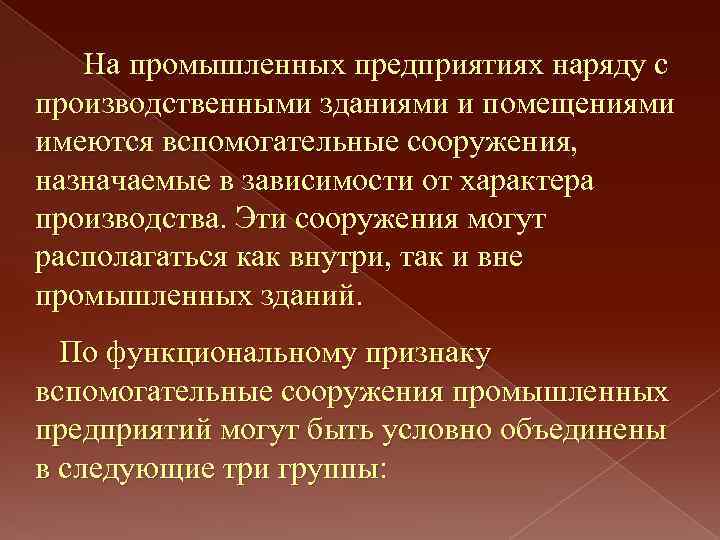 На промышленных предприятиях наряду с производственными зданиями и помещениями имеются вспомогательные сооружения, назначаемые в зависимости от характера производства. Эти сооружения могут располагаться как внутри, так и вне промышленных зданий.

По функциональному признаку вспомогательные сооружения промышленных предприятий могут быть условно объединены в следующие три группы: